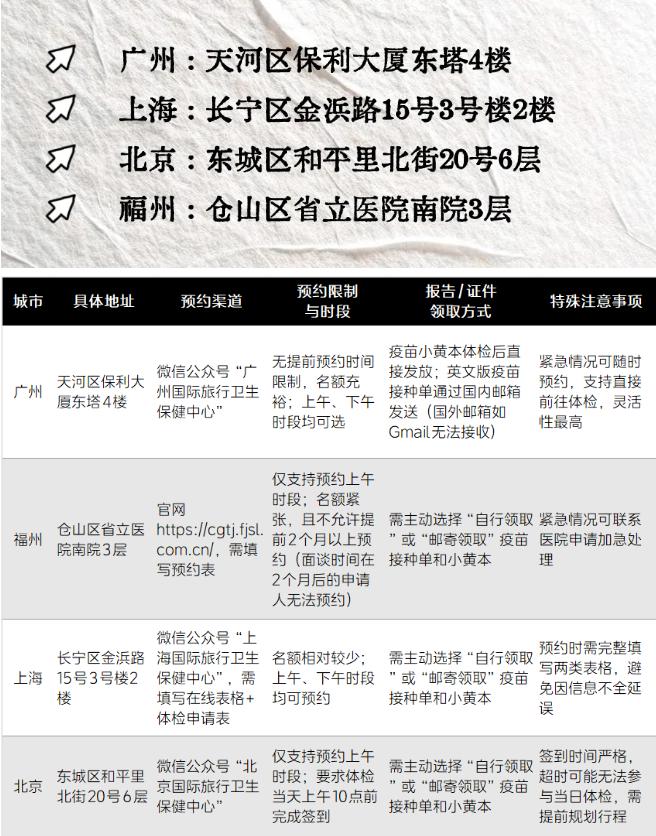 广州：天河区保利大厦东塔4楼
上海：长宁区金浜路15号3号楼2楼
北京：东城区和平里北街20号6层
福州：仓山区省立医院南院3层

| 城市 | 具体地址 | 预约渠道 | 预约限制与时段 | 报告/证件领取方式 | 特殊注意事项 |
|---|---|---|---|---|---|
| 广州 | 天河区保利大厦东塔4楼 | 微信公众号“广州国际旅行卫生保健中心” | 无提前预约时间限制，名额充裕；上午、下午时段均可选 | 疫苗小黄本体检后直接发放；英文版疫苗接种单通过国内邮箱发送（国外邮箱如Gmail无法接收） | 紧急情况可随时预约，支持直接前往体检，灵活性最高 |
| 福州 | 仓山区省立医院南院3层 | 官网 https://cgtj.fjsl.com.cn/，需填写预约表 | 仅支持预约上午时段；名额紧张，且不允许提前2个月以上预约（面谈时间在2个月后的申请人无法预约） | 需主动选择“自行领取”或“邮寄领取”疫苗接种单和小黄本 | 紧急情况可联系医院申请加急处理 |
| 上海 | 长宁区金浜路15号3号楼2楼 | 微信公众号“上海国际旅行卫生保健中心”，需填写在线表格+体检申请表 | 名额相对较少；上午、下午时段均可预约 | 需主动选择“自行领取”或“邮寄领取”疫苗接种单和小黄本 | 预约时需完整填写两类表格，避免因信息不全延误 |
| 北京 | 东城区和平里北街20号6层 | 微信公众号“北京国际旅行卫生保健中心” | 仅支持预约上午时段；要求体检当天上午10点前完成签到 | 需主动选择“自行领取”或“邮寄领取”疫苗接种单和小黄本 | 签到时间严格，超时可能无法参与当日体检，需提前规划行程 |